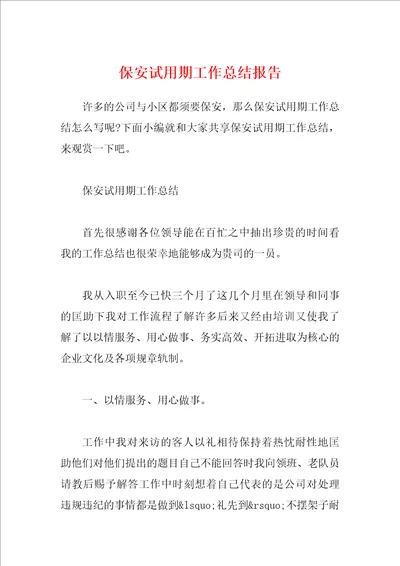 保安试用期工作总结报告

许多的公司与小区都须要保安，那么保安试用期工作总结怎么写呢?下面小编就和大家共享保安试用期工作总结，来观赏一下吧。

保安试用期工作总结

首先很感谢各位领导能在百忙之中抽出珍贵的时间看我的工作总结也很荣幸地能够成为贵司的一员。

我从入职至今已快三个月了这几个月里在领导和同事的匡助下我对工作流程了解许多后来又经由培训又使我了解了以以情服务、用心做事、务实高效、开拓进取为核心的企业文化及各项规章轨制。

一、以情服务、用心做事。

工作中我对来访的客人以礼相待保持着热忱耐性地匡助他们对他们提出的题目自己不能回答时我向领班、老队员请教后赐予解答工作中时刻想着自己代表的是公司对处理违规违纪的事情都是做到&lsquo;礼先到&rsquo;不摆架子耐